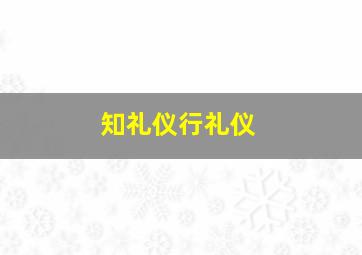 知礼仪行礼仪